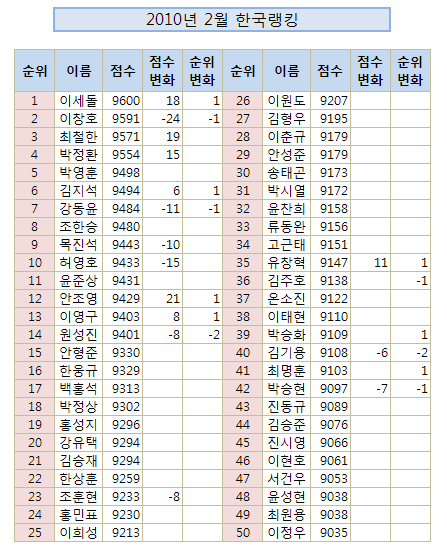 2010년 2월 한국랭킹

| 순위 | 이름 | 점수 | 점수 변화 | 순위 변화 | 순위 | 이름 | 점수 | 점수 변화 | 순위 변화 |
|---|---|---|---|---|---|---|---|---|---|
| 1 | 이세돌 | 9600 | 18 | 1 | 26 | 이원도 | 9207 | | |
| 2 | 이창호 | 9591 | -24 | -1 | 27 | 김형우 | 9195 | | |
| 3 | 최철한 | 9571 | 19 | | 28 | 이춘규 | 9179 | | |
| 4 | 박정환 | 9554 | 15 | | 29 | 안성준 | 9179 | | |
| 5 | 박영훈 | 9498 | | | 30 | 송태곤 | 9173 | | |
| 6 | 김지석 | 9494 | 6 | 1 | 31 | 박시열 | 9172 | | |
| 7 | 강동윤 | 9484 | -11 | -1 | 32 | 윤찬희 | 9158 | | |
| 8 | 조한승 | 9480 | | | 33 | 류동완 | 9156 | | |
| 9 | 목진석 | 9443 | -10 | | 34 | 고근태 | 9151 | | |
| 10 | 허영호 | 9433 | -15 | | 35 | 유창혁 | 9147 | 11 | 1 |
| 11 | 윤준상 | 9431 | | | 36 | 김주호 | 9138 | | -1 |
| 12 | 안조영 | 9429 | 21 | 1 | 37 | 온소진 | 9122 | | |
| 13 | 이영구 | 9403 | 8 | 1 | 38 | 이태현 | 9110 | | |
| 14 | 원성진 | 9401 | -8 | -2 | 39 | 박승화 | 9109 | | 1 |
| 15 | 안형준 | 9330 | | | 40 | 김기용 | 9108 | -6 | -2 |
| 16 | 한웅규 | 9329 | | | 41 | 최명훈 | 9103 | | 1 |
| 17 | 백홍석 | 9313 | | | 42 | 박승현 | 9097 | -7 | -1 |
| 18 | 박정상 | 9302 | | | 43 | 진동규 | 9089 | | |
| 19 | 홍성지 | 9296 | | | 44 | 김승준 | 9076 | | |
| 20 | 강유택 | 9294 | | | 45 | 진시영 | 9066 | | |
| 21 | 김승재 | 9294 | | | 46 | 이현호 | 9061 | | |
| 22 | 한상훈 | 9259 | | | 47 | 서건우 | 9053 | | |
| 23 | 조훈현 | 9233 | -8 | | 48 | 윤성현 | 9038 | | |
| 24 | 홍민표 | 9230 | | | 49 | 최원용 | 9038 | | |
| 25 | 이희성 | 9213 | | | 50 | 이정우 | 9035 | | |